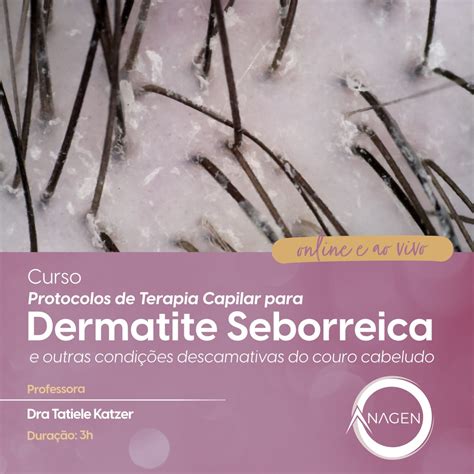 online e ao vivo

Curso
Protocolos de Terapia Capilar para
Dermatite Seborreica
e outras condições descamativas do couro cabeludo

Professora
Dra Tatiele Katzer
Duração: 3h

ANAGEN